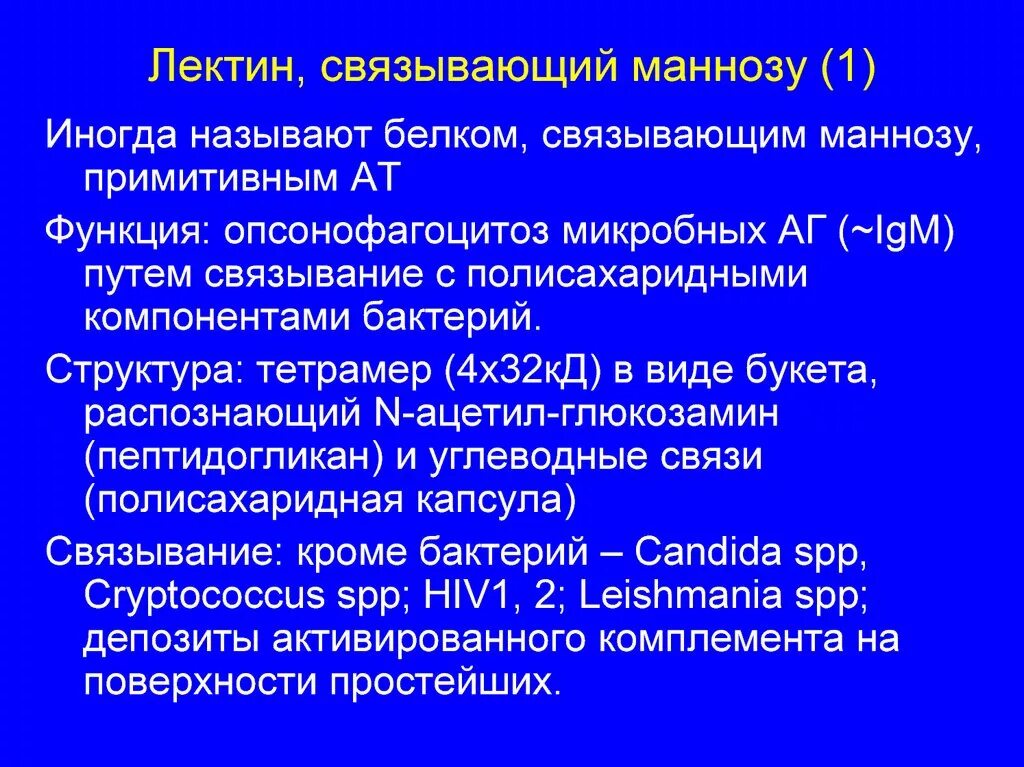 Лектин, связывающий маннозу (1)

Иногда называют белком, связывающим маннозу, примитивным АТ

Функция: опсонофагоцитоз микробных АГ (~IgM) путем связывание с полисахаридными компонентами бактерий.

Структура: тетрамер (4х32кД) в виде букета, распознающий N-ацетил-глюкозамин (пептидогликан) и углеводные связи (полисахаридная капсула)

Связывание: кроме бактерий – Candida spp, Cryptococcus spp; HIV1, 2; Leishmania spp; депозиты активированного комплемента на поверхности простейших.